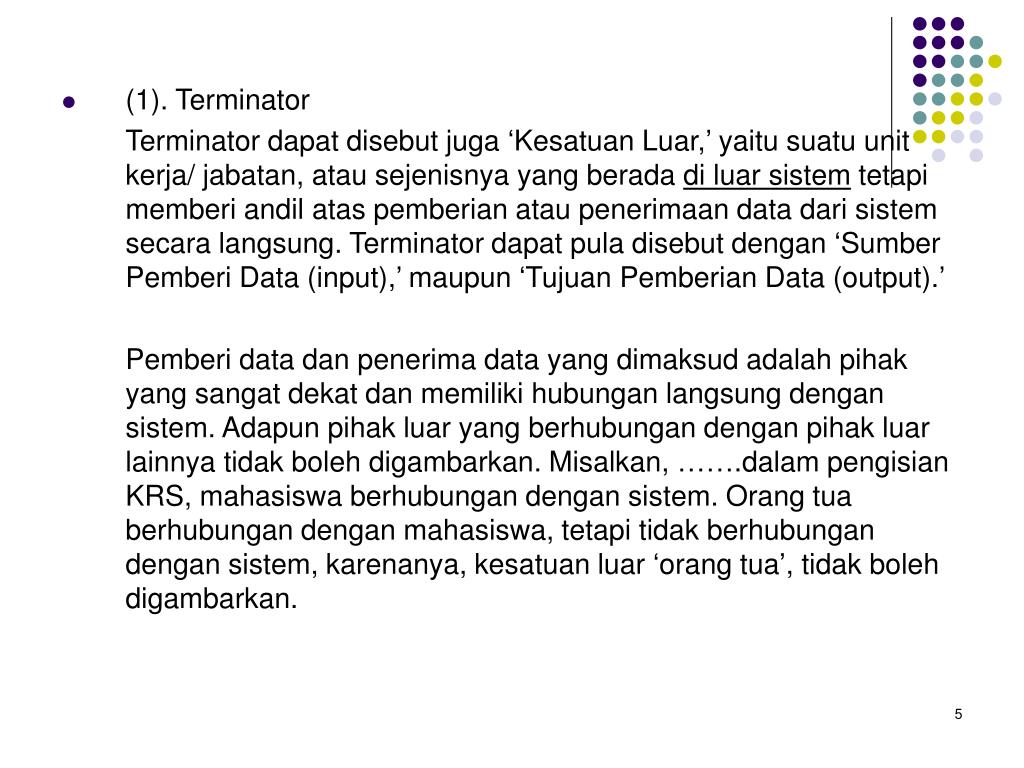 (1). Terminator

Terminator dapat disebut juga ‘Kesatuan Luar,’ yaitu suatu unit kerja/ jabatan, atau sejenisnya yang berada di luar sistem tetapi memberi andil atas pemberian atau penerimaan data dari sistem secara langsung. Terminator dapat pula disebut dengan ‘Sumber Pemberi Data (input),’ maupun ‘Tujuan Pemberian Data (output).’

Pemberi data dan penerima data yang dimaksud adalah pihak yang sangat dekat dan memiliki hubungan langsung dengan sistem. Adapun pihak luar yang berhubungan dengan pihak luar lainnya tidak boleh digambarkan. Misalkan, …….dalam pengisian KRS, mahasiswa berhubungan dengan sistem. Orang tua berhubungan dengan mahasiswa, tetapi tidak berhubungan dengan sistem, karenanya, kesatuan luar ‘orang tua’, tidak boleh digambarkan.

5